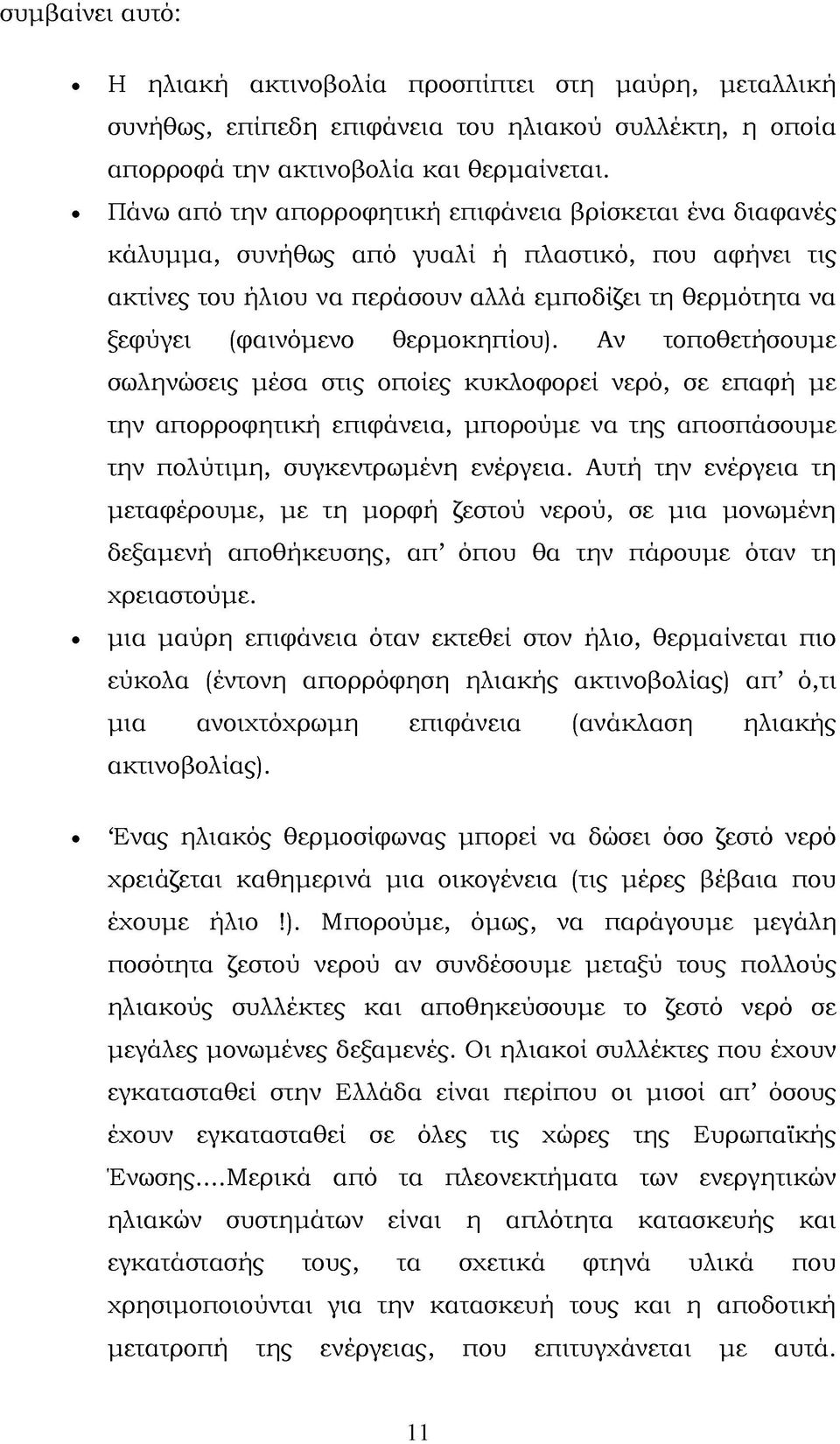 συμβαίνει αυτό:

• Η ηλιακή ακτινοβολία προσπίπτει στη μαύρη, μεταλλική συνήθως, επίπεδη επιφάνεια του ηλιακού συλλέκτη, η οποία απορροφά την ακτινοβολία και θερμαίνεται.

• Πάνω από την απορροφητική επιφάνεια βρίσκεται ένα διαφανές κάλυμμα, συνήθως από γυαλί ή πλαστικό, που αφήνει τις ακτίνες του ήλιου να περάσουν αλλά εμποδίζει τη θερμότητα να ξεφύγει (φαινόμενο θερμοκηπίου). Αν τοποθετήσουμε σωληνώσεις μέσα στις οποίες κυκλοφορεί νερό, σε επαφή με την απορροφητική επιφάνεια, μπορούμε να της αποσπάσουμε την πολύτιμη, συγκεντρωμένη ενέργεια. Αυτή την ενέργεια τη μεταφέρουμε, με τη μορφή ζεστού νερού, σε μια μονωμένη δεξαμενή αποθήκευσης, απ' όπου θα την πάρουμε όταν τη χρειαστούμε.

• μια μαύρη επιφάνεια όταν εκτεθεί στον ήλιο, θερμαίνεται πιο εύκολα (έντονη απορρόφηση ηλιακής ακτινοβολίας) απ' ό,τι μια ανοιχτόχρωμη επιφάνεια (ανάκλαση ηλιακής ακτινοβολίας).

• Ένας ηλιακός θερμοσίφωνας μπορεί να δώσει όσο ζεστό νερό χρειάζεται καθημερινά μια οικογένεια (τις μέρες βέβαια που έχουμε ήλιο !). Μπορούμε, όμως, να παράγουμε μεγάλη ποσότητα ζεστού νερού αν συνδέσουμε μεταξύ τους πολλούς ηλιακούς συλλέκτες και αποθηκεύσουμε το ζεστό νερό σε μεγάλες μονωμένες δεξαμενές. Οι ηλιακοί συλλέκτες που έχουν εγκατασταθεί στην Ελλάδα είναι περίπου οι μισοί απ' όσους έχουν εγκατασταθεί σε όλες τις χώρες της Ευρωπαϊκής Ένωσης....Μερικά από τα πλεονεκτήματα των ενεργητικών ηλιακών συστημάτων είναι η απλότητα κατασκευής και εγκατάστασής τους, τα σχετικά φτηνά υλικά που χρησιμοποιούνται για την κατασκευή τους και η αποδοτική μετατροπή της ενέργειας, που επιτυγχάνεται με αυτά.

11